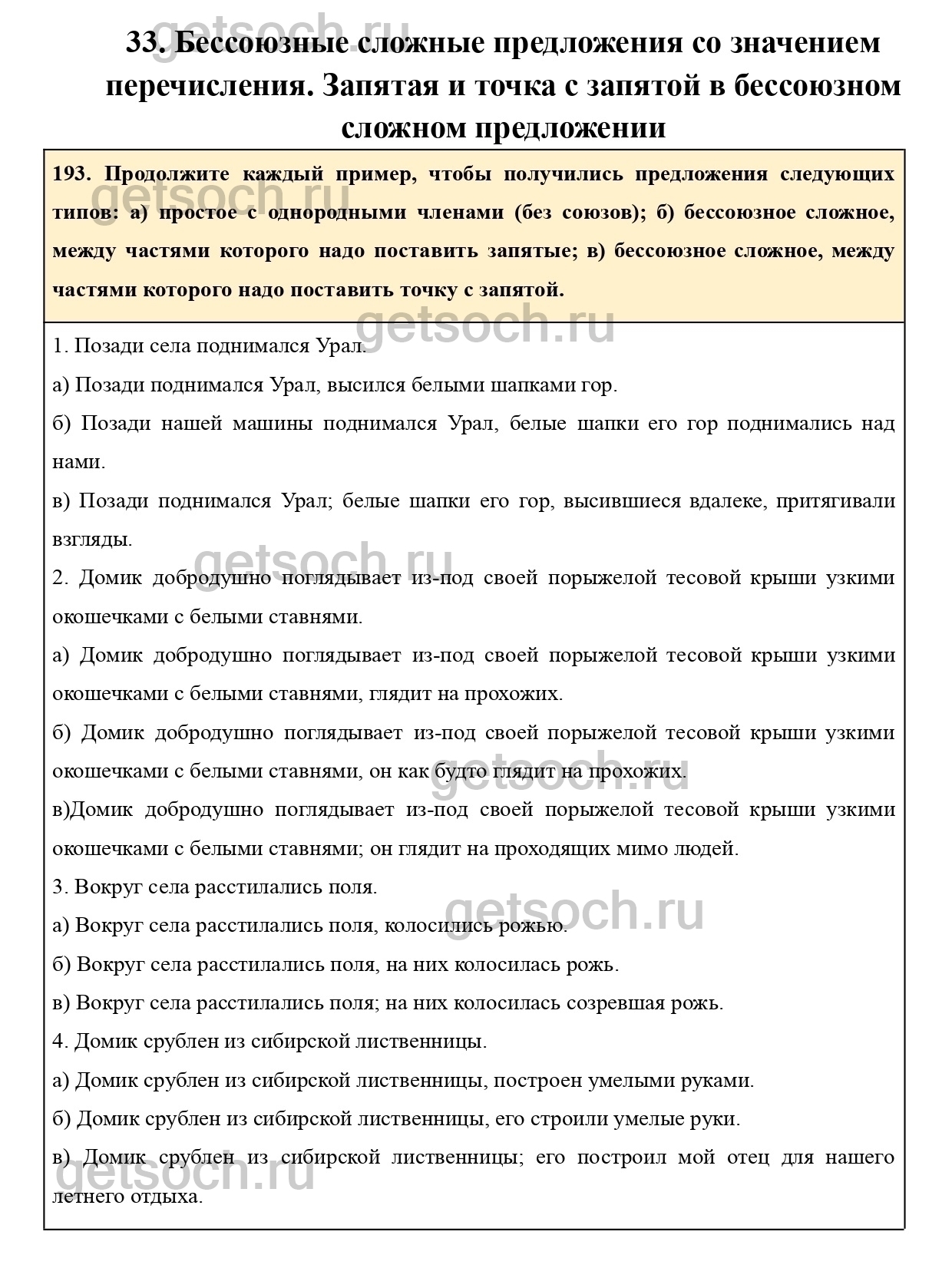 getsoch.ru

33. Бессоюзные сложные предложения со значением перечисления. Запятая и точка с запятой в бессоюзном сложном предложении

193. Продолжите каждый пример, чтобы получились предложения следующих типов: а) простое с однородными членами (без союзов); б) бессоюзное сложное, между частями которого надо поставить запятые; в) бессоюзное сложное, между частями которого надо поставить точку с запятой.

getsoch.ru

1. Позади села поднимался Урал.

а) Позади поднимался Урал, высился белыми шапками гор.

б) Позади нашей машины поднимался Урал, белые шапки его гор поднимались над нами.

в) Позади поднимался Урал; белые шапки его гор, высившиеся вдалеке, притягивали взгляды.

getsoch.ru

2. Домик добродушно поглядывает из-под своей порыжелой тесовой крыши узкими окошечками с белыми ставнями.

а) Домик добродушно поглядывает из-под своей порыжелой тесовой крыши узкими окошечками с белыми ставнями, глядит на прохожих.

б) Домик добродушно поглядывает из-под своей порыжелой тесовой крыши узкими окошечками с белыми ставнями, он как будто глядит на прохожих.

getsoch.ru

в)Домик добродушно поглядывает из-под своей порыжелой тесовой крыши узкими окошечками с белыми ставнями; он глядит на проходящих мимо людей.

3. Вокруг села расстилались поля.

getsoch.ru

а) Вокруг села расстилались поля, колосились рожью.

б) Вокруг села расстилались поля, на них колосилась рожь.

в) Вокруг села расстилались поля; на них колосилась созревшая рожь.

4. Домик срублен из сибирской лиственницы.

а) Домик срублен из сибирской лиственницы, построен умелыми руками.

б) Домик срублен из сибирской лиственницы, его строили умелые руки.

в) Домик срублен из сибирской лиственницы; его построил мой отец для нашего летнего отдыха.

getsoch.ru